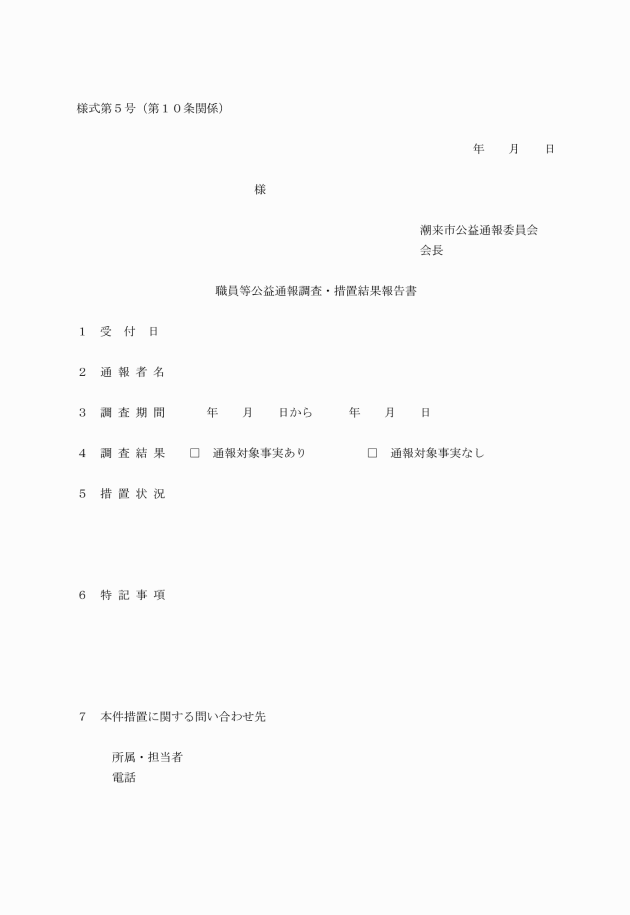 様式第５号（第１０条関係）

年　月　日

様

潮来市公益通報委員会
会長

職員等公益通報調査・措置結果報告書

１　受　付　日

２　通 報 者 名

３　調 査 期 間　　年　月　日から　　年　月　日

４　調 査 結 果　□　通報対象事実あり　　□　通報対象事実なし

５　措 置 状 況

６　特 記 事 項

７　本件措置に関する問い合わせ先

所属・担当者
電話